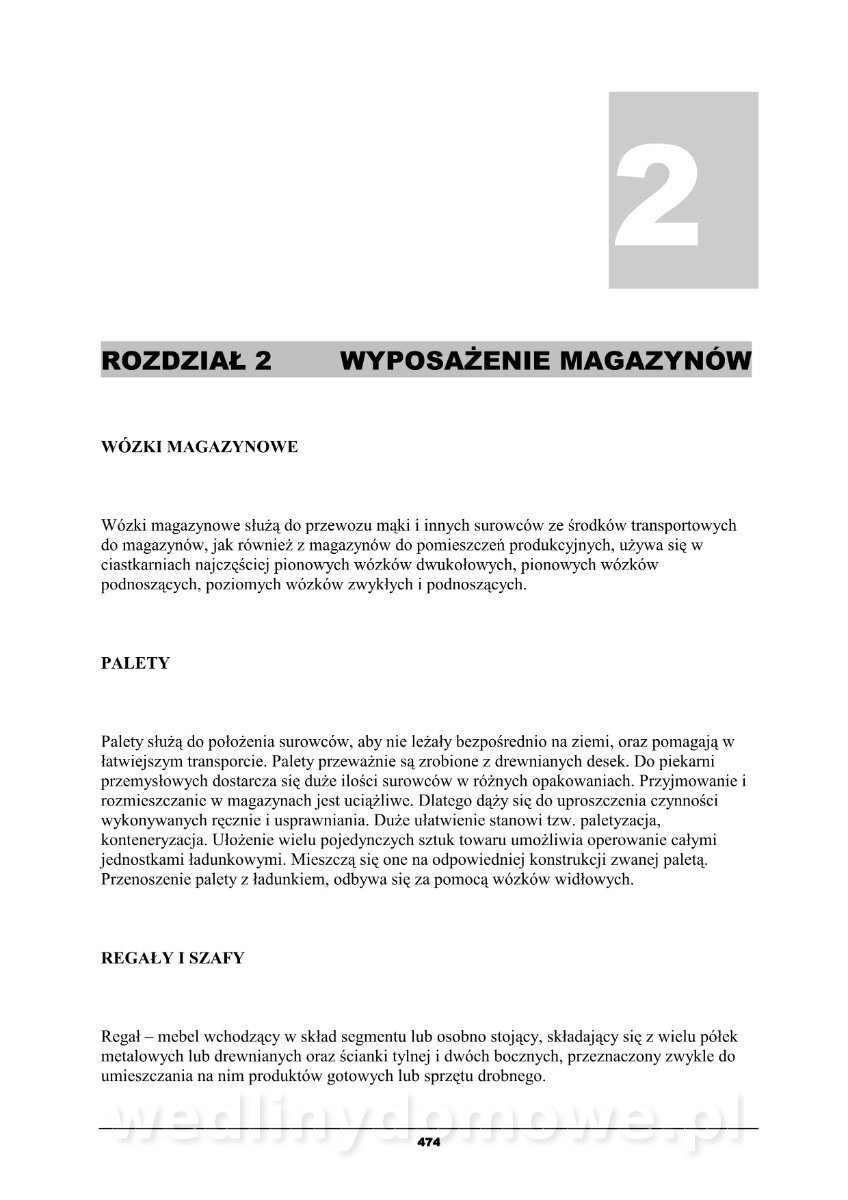 2

ROZDZIAŁ 2 WYPOSAŻENIE MAGAZYNÓW

WÓZKI MAGAZYNOWE

Wózki magazynowe służą do przewozu mąki i innych surowców ze środków transportowych do magazynów, jak również z magazynów do pomieszczeń produkcyjnych, używa się w ciastkarniach najczęściej pionowych wózków dwukołowych, pionowych wózków podnoszących, poziomych wózków zwykłych i podnoszących.

PALETY

Palety służą do położenia surowców, aby nie leżały bezpośrednio na ziemi, oraz pomagają w łatwiejszym transporcie. Palety przeważnie są zrobione z drewnianych desek. Do piekarni przemysłowych dostarcza się duże ilości surowców w różnych opakowaniach. Przyjmowanie i rozmieszczanie w magazynach jest uciążliwe. Dlatego dąży się do uproszczenia czynności wykonywanych ręcznie i usprawniania. Duże ułatwienie stanowi tzw. paletyzacja, konteneryzacja. Ułożenie wielu pojedynczych sztuk towaru umożliwia operowanie całymi jednostkami ładunkowymi. Mieszczą się one na odpowiedniej konstrukcji zwanej paletą. Przenoszenie palety z ładunkiem, odbywa się za pomocą wózków widłowych.

REGAŁY I SZAFY

Regał – mebel wchodzący w skład segmentu lub osobno stojący, składający się z wielu półek metalowych lub drewnianych oraz ścianki tylnej i dwóch bocznych, przeznaczony zwykle do umieszczania na nim produktów gotowych lub sprzętu drobnego.

wedlinydomowe.pl

474